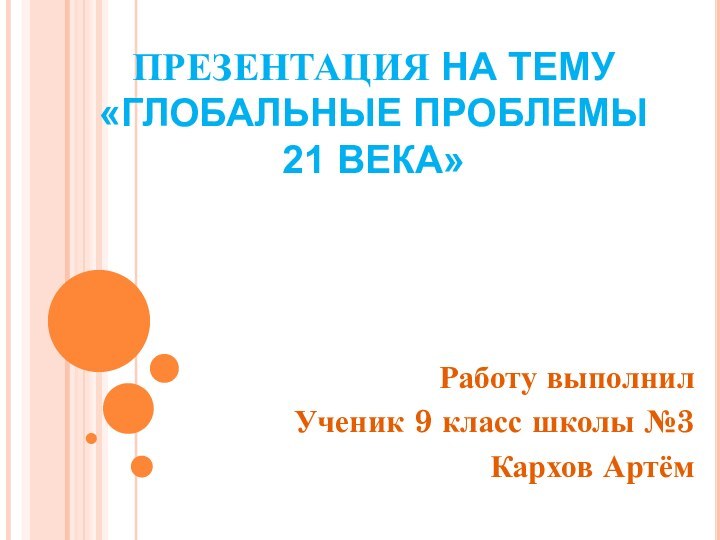 ПРЕЗЕНТАЦИЯ НА ТЕМУ «ГЛОБАЛЬНЫЕ ПРОБЛЕМЫ 21 ВЕКА»

Работу выполнил
Ученик 9 класс школы №3
Кархов Артём